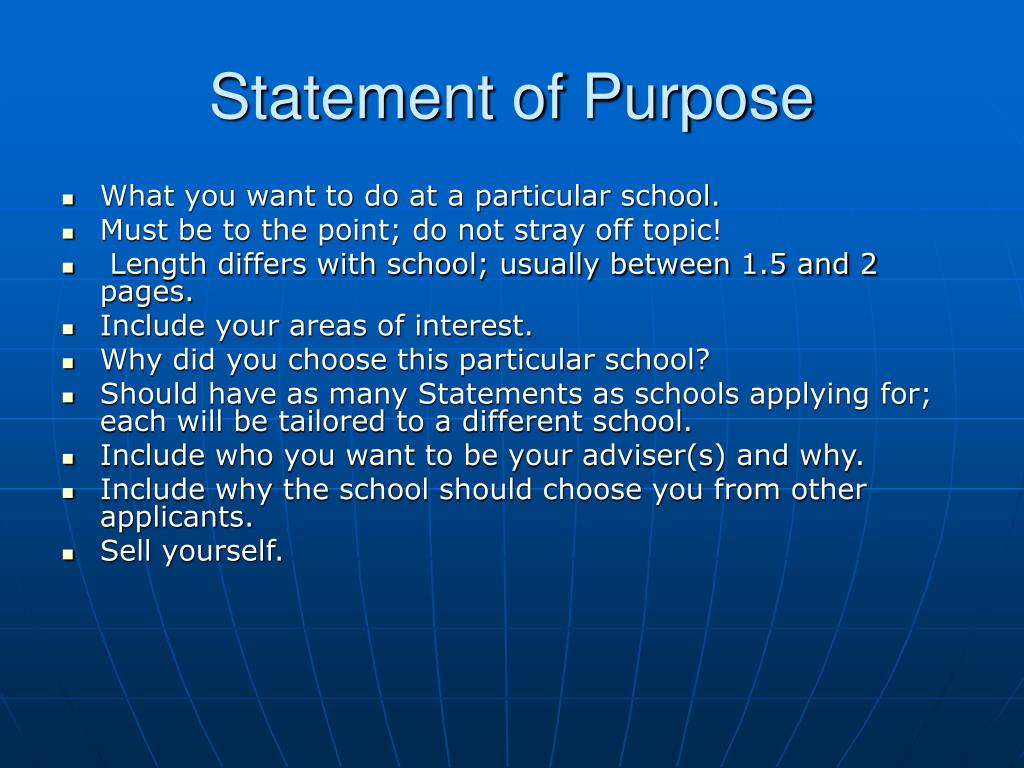 Statement of Purpose

- What you want to do at a particular school.
- Must be to the point; do not stray off topic!
- Length differs with school; usually between 1.5 and 2 pages.
- Include your areas of interest.
- Why did you choose this particular school?
- Should have as many Statements as schools applying for; each will be tailored to a different school.
- Include who you want to be your adviser(s) and why.
- Include why the school should choose you from other applicants.
- Sell yourself.